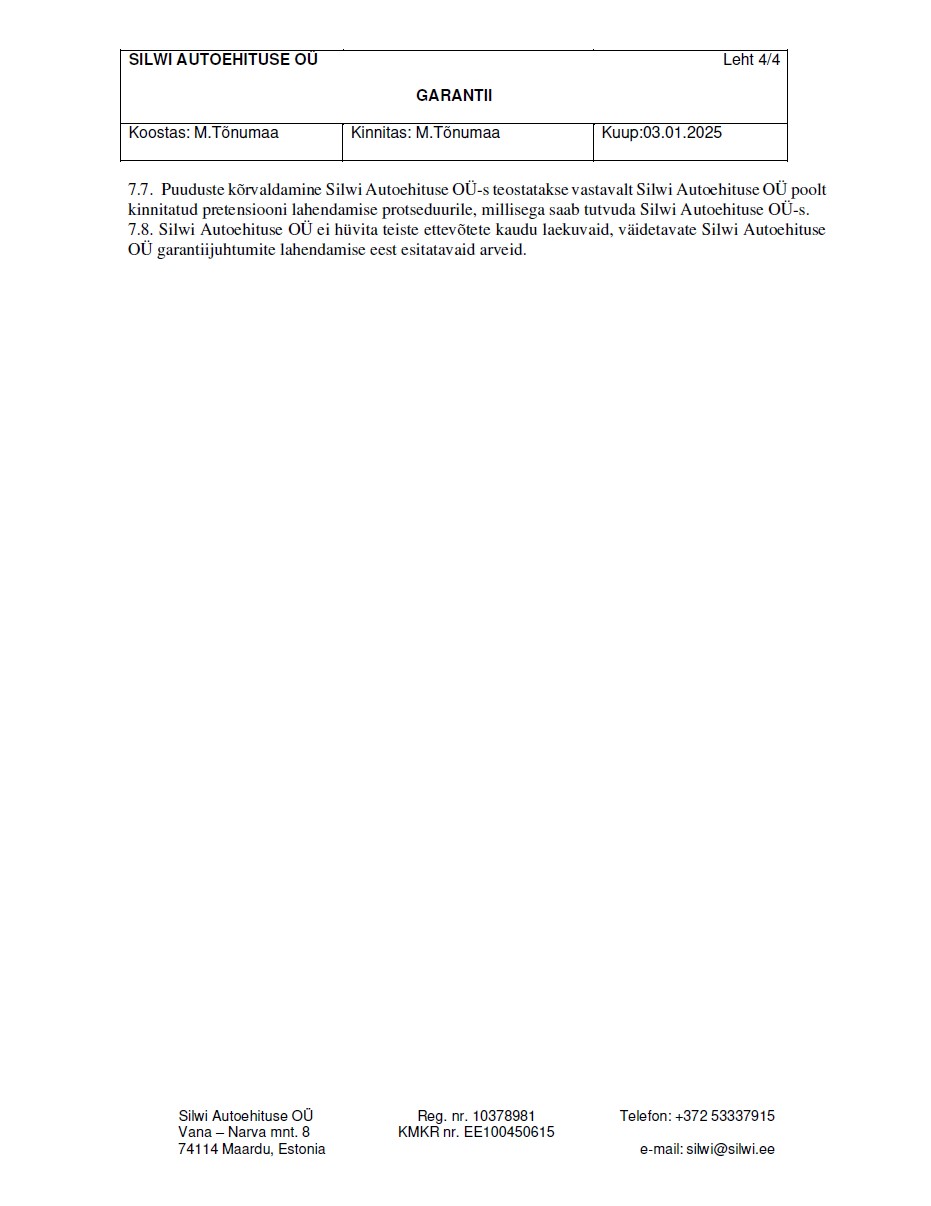 SILWI AUTOEHITUSE OÜ
Leht 4/4

GARANTII

Koostas: M.Tõnumaa
Kinnitas: M.Tõnumaa
Kuup:03.01.2025

7.7. Puuduste kõrvaldamine Silwi Autoehituse OÜ-s teostatakse vastavalt Silwi Autoehituse OÜ poolt kinnitatud pretensiooni lahendamise protseduurile, millisega saab tutvuda Silwi Autoehituse OÜ-s.
7.8. Silwi Autoehituse OÜ ei hüvita teiste ettevõtete kaudu laekuvaid, väidetavate Silwi Autoehituse OÜ garantiijuhtumite lahendamise eest esitatavaid arveid.

Silwi Autoehituse OÜ
Vana – Narva mnt. 8
74114 Maardu, Estonia

Reg. nr. 10378981
KMKR nr. EE100450615

Telefon: +372 53337915

e-mail: silwi@silwi.ee